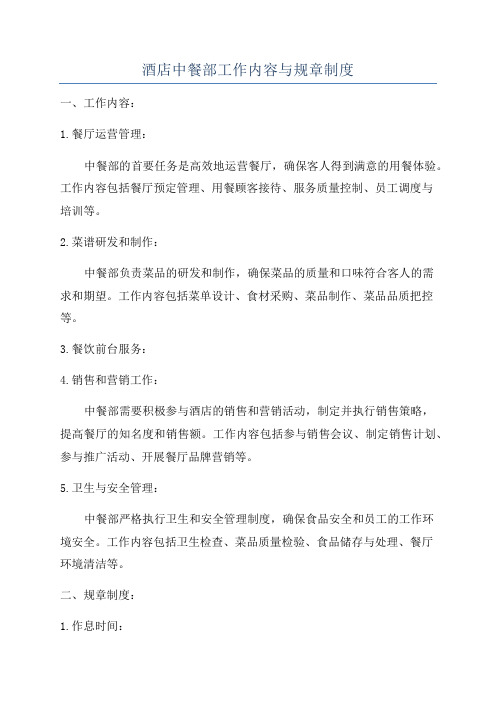 酒店中餐部工作内容与规章制度

一、工作内容：

1.餐厅运营管理：

中餐部的首要任务是高效地运营餐厅，确保客人得到满意的用餐体验。工作内容包括餐厅预定管理、用餐顾客接待、服务质量控制、员工调度与培训等。

2.菜谱研发和制作：

中餐部负责菜品的研发和制作，确保菜品的质量和口味符合客人的需求和期望。工作内容包括菜单设计、食材采购、菜品制作、菜品品质把控等。

3.餐饮前台服务：

4.销售和营销工作：

中餐部需要积极参与酒店的销售和营销活动，制定并执行销售策略，提高餐厅的知名度和销售额。工作内容包括参与销售会议、制定销售计划、参与推广活动、开展餐厅品牌营销等。

5.卫生与安全管理：

中餐部严格执行卫生和安全管理制度，确保食品安全和员工的工作环境安全。工作内容包括卫生检查、菜品质量检验、食品储存与处理、餐厅环境清洁等。

二、规章制度：

1.作息时间：